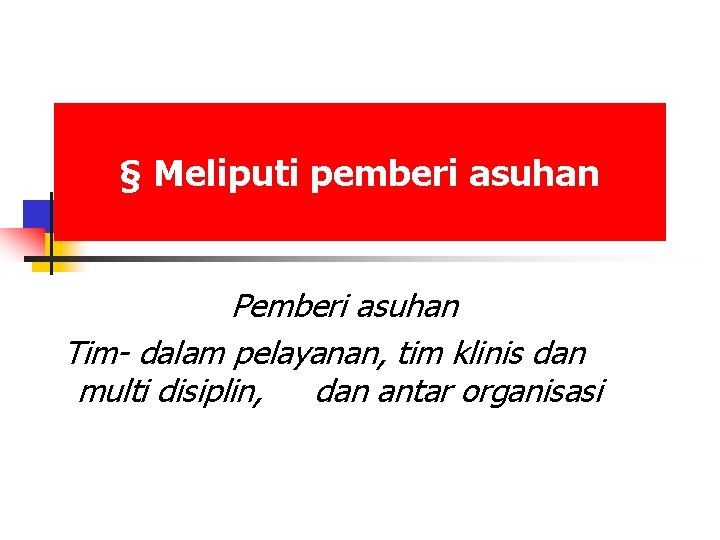 § Meliputi pemberi asuhan

Pemberi asuhan

Tim- dalam pelayanan, tim klinis dan multi disiplin, dan antar organisasi